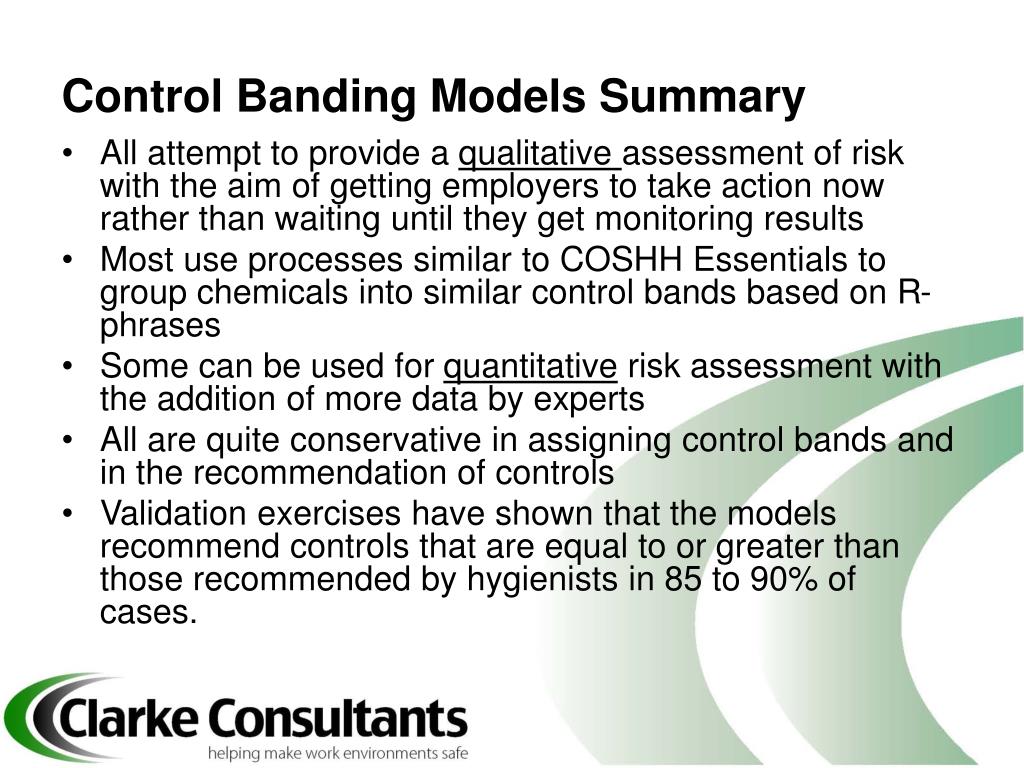 Control Banding Models Summary

• All attempt to provide a qualitative assessment of risk with the aim of getting employers to take action now rather than waiting until they get monitoring results
• Most use processes similar to COSHH Essentials to group chemicals into similar control bands based on R-phrases
• Some can be used for quantitative risk assessment with the addition of more data by experts
• All are quite conservative in assigning control bands and in the recommendation of controls
• Validation exercises have shown that the models recommend controls that are equal to or greater than those recommended by hygienists in 85 to 90% of cases.

Clarke Consultants
helping make work environments safe